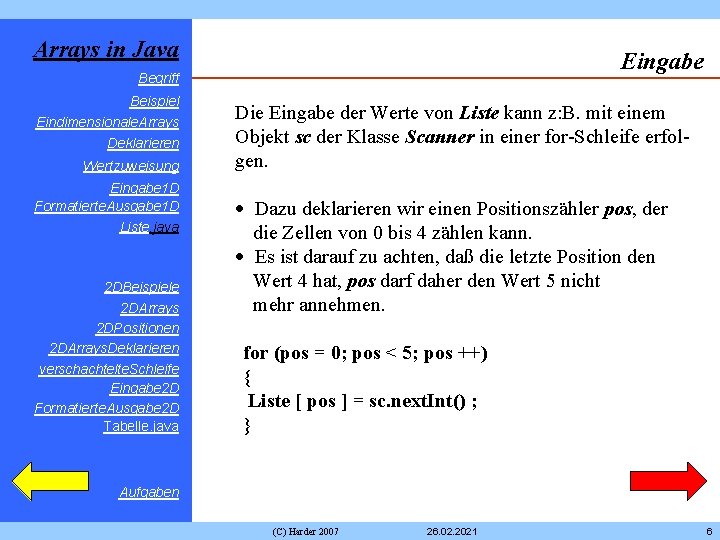 Arrays in Java
Begriff
Beispiel
EindimensionaleArrays
Deklarieren
Wertzuweisung
Eingabe1D
FormatierteAusgabe1D
Liste.java

2DBeispiele
2DArrays
2DPositionen
2DArraysDeklarieren
verschachtelteSchleife
Eingabe2D
FormatierteAusgabe2D
Tabelle.java

Aufgaben

Eingabe

Die Eingabe der Werte von Liste kann z:B. mit einem Objekt sc der Klasse Scanner in einer for-Schleife erfolgen.

• Dazu deklarieren wir einen Positionszähler pos, der die Zellen von 0 bis 4 zählen kann.
• Es ist darauf zu achten, daß die letzte Position den Wert 4 hat, pos darf daher den Wert 5 nicht mehr annehmen.

for (pos = 0; pos < 5; pos ++)
{
Liste [ pos ] = sc.nextInt() ;
}

(C) Harder 2007 26.02.2021 6